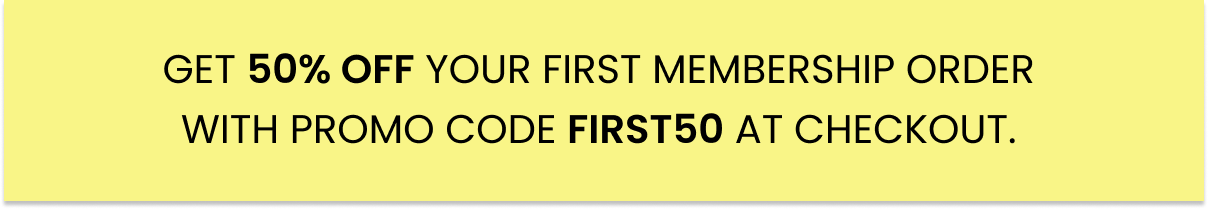 GET 50% OFF YOUR FIRST MEMBERSHIP ORDER WITH PROMO CODE FIRST50 AT CHECKOUT.